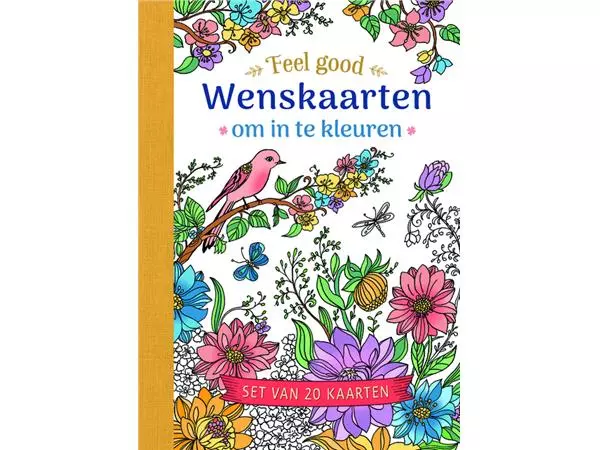 Feel good
Wenskaarten
om in te kleuren

SET VAN 20 KAARTEN